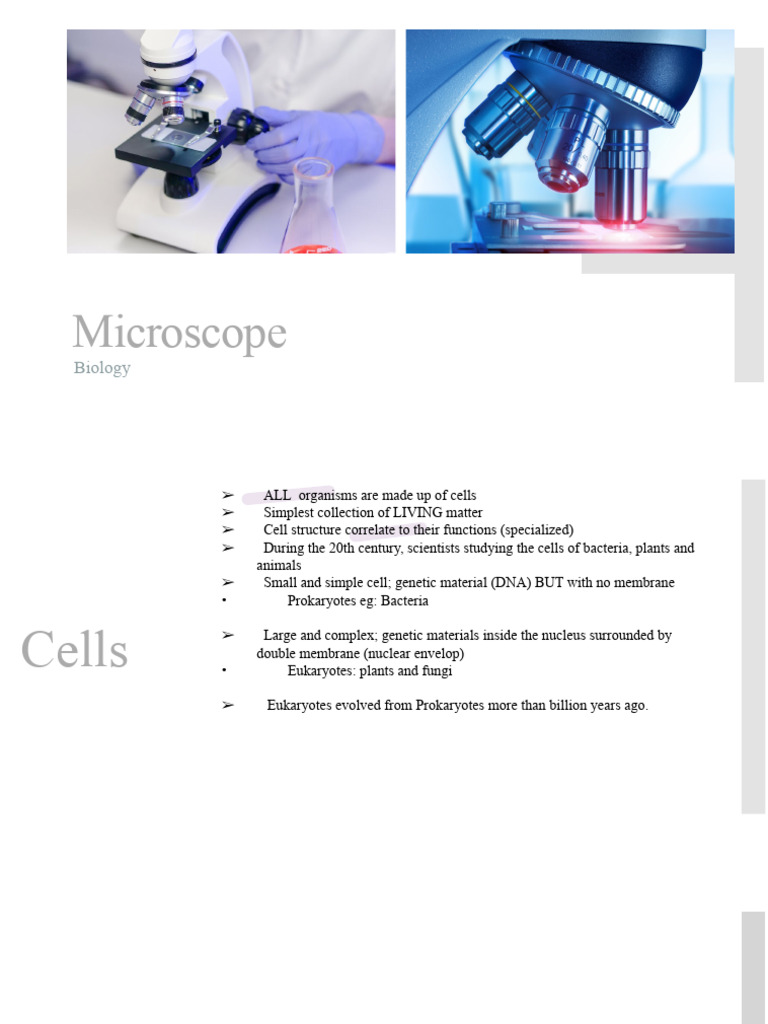 Microscope
Biology

Cells

➢ ALL organisms are made up of cells
➢ Simplest collection of LIVING matter
➢ Cell structure correlate to their functions (specialized)
➢ During the 20th century, scientists studying the cells of bacteria, plants and animals
➢ Small and simple cell; genetic material (DNA) BUT with no membrane
• Prokaryotes eg: Bacteria

➢ Large and complex; genetic materials inside the nucleus surrounded by double membrane (nuclear envelop)
• Eukaryotes: plants and fungi

➢ Eukaryotes evolved from Prokaryotes more than billion years ago.